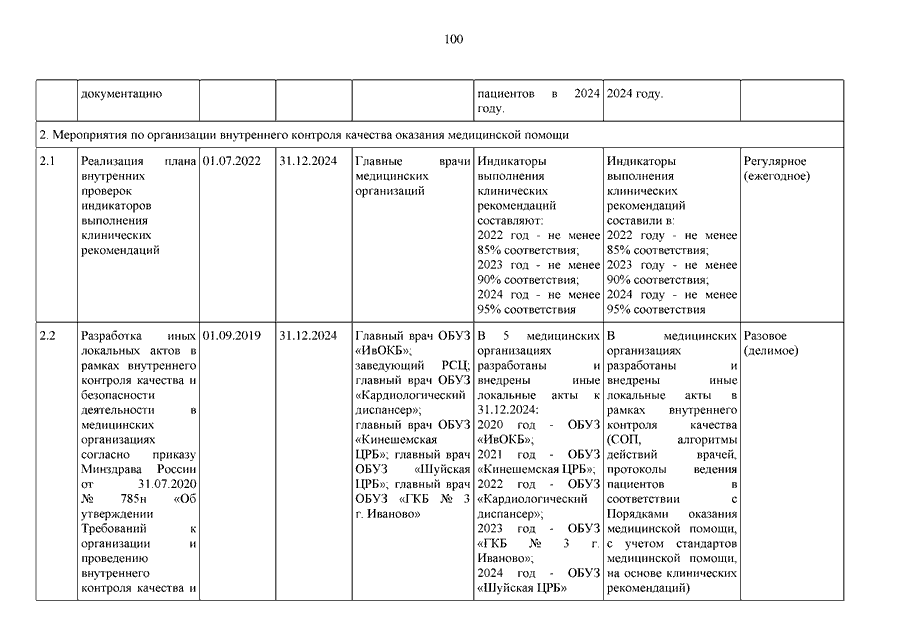 100

| | документацию | | | | пациентов в 2024 году. | 2024 году. | |
|---|---|---|---|---|---|---|---|
| 2. Мероприятия по организации внутреннего контроля качества оказания медицинской помощи | | | | | | | |
| 2.1 | Реализация плана внутренних проверок индикаторов выполнения клинических рекомендаций | 01.07.2022 | 31.12.2024 | Главные врачи медицинских организаций | Индикаторы выполнения клинических рекомендаций составляют: 2022 год - не менее 85% соответствия; 2023 год - не менее 90% соответствия; 2024 год - не менее 95% соответствия | Индикаторы выполнения клинических рекомендаций составили в: 2022 году - не менее 85% соответствия; 2023 году - не менее 90% соответствия; 2024 году - не менее 95% соответствия | Регулярное (ежегодное) |
| 2.2 | Разработка иных локальных актов в рамках внутреннего контроля качества и безопасности деятельности в медицинских организациях согласно приказу Минздрава России от 31.07.2020 № 785н «Об утверждении Требований к организации и проведению внутреннего контроля качества и | 01.09.2019 | 31.12.2024 | Главный врач ОБУЗ «ИвОКБ»; заведующий РСЦ; главный врач ОБУЗ «Кардиологический диспансер»; главный врач ОБУЗ «Кинешемская ЦРБ»; главный врач ОБУЗ «Шуйская ЦРБ»; главный врач ОБУЗ «ГКБ № 3 г. Иваново» | В 5 медицинских организациях разработаны и внедрены иные локальные акты к 31.12.2024: 2020 год - ОБУЗ «ИвОКБ»; 2021 год - ОБУЗ «Кинешемская ЦРБ»; 2022 год - ОБУЗ «Кардиологический диспансер»; 2023 год - ОБУЗ «ГКБ № 3 г. Иваново»; 2024 год - ОБУЗ «Шуйская ЦРБ» | В медицинских организациях разработаны и внедрены иные локальные акты в рамках внутреннего контроля качества (СОП, алгоритмы действий врачей, протоколы ведения пациентов в соответствии с Порядками оказания медицинской помощи, с учетом стандартов медицинской помощи, на основе клинических рекомендаций) | Разовое (делимое) |